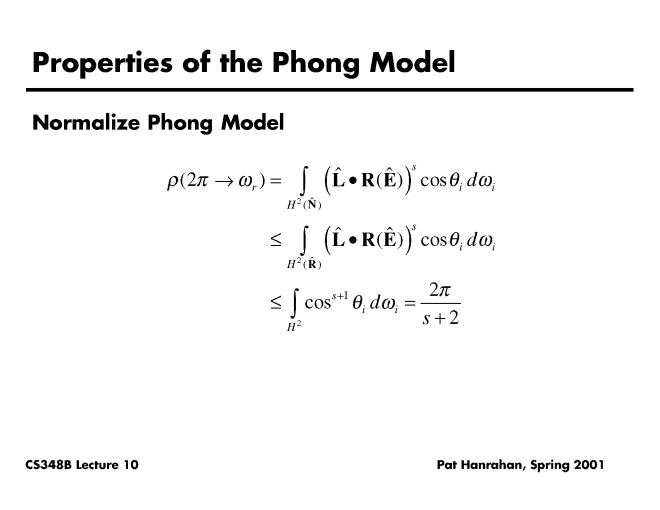 Properties of the Phong Model

Normalize Phong Model

$\rho(2\pi \to \omega_r) = \int_{H^2(\hat{\mathbf{N}})} \left(\hat{\mathbf{L}} \bullet \mathbf{R}(\hat{\mathbf{E}})\right)^s \cos\theta_i \, d\omega_i$

$\leq \int_{H^2(\hat{\mathbf{R}})} \left(\hat{\mathbf{L}} \bullet \mathbf{R}(\hat{\mathbf{E}})\right)^s \cos\theta_i \, d\omega_i$

$\leq \int_{H^2} \cos^{s+1}\theta_i \, d\omega_i = \frac{2\pi}{s+2}$

CS348B Lecture 10

Pat Hanrahan, Spring 2001